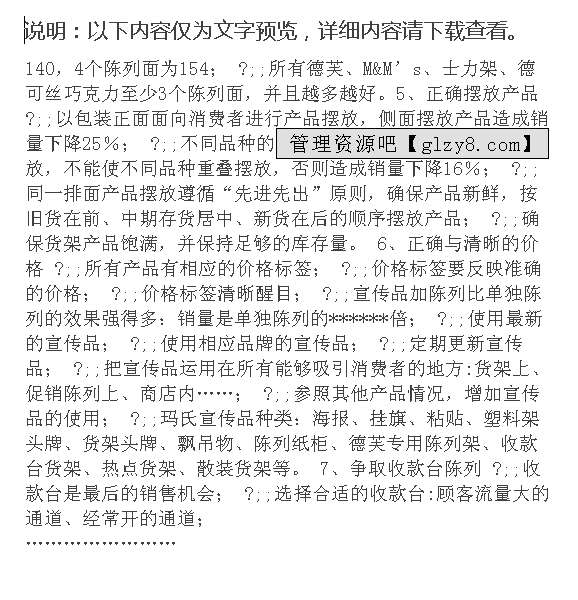 说明：以下内容仅为文字预览，详细内容请下载查看。

140，4个陈列面为154； ?;;所有德芙、M&M’s、士力架、德可丝巧克力至少3个陈列面，并且越多越好。5、正确摆放产品 ?;;以包装正面面向消费者进行产品摆放，侧面摆放产品造成销量下降25%； ?;;不同品种的 管理资源吧【glzy8.com】 放，不能使不同品种重叠摆放，否则造成销量下降16%； ?;;同一排面产品摆放遵循“先进先出”原则，确保产品新鲜，按旧货在前、中期存货居中、新货在后的顺序摆放产品； ?;;确保货架产品饱满，并保持足够的库存量。 6、正确与清晰的价格 ?;;所有产品有相应的价格标签； ?;;价格标签要反映准确的价格； ?;;价格标签清晰醒目； ?;;宣传品加陈列比单独陈列的效果强得多：销量是单独陈列的*******倍； ?;;使用最新的宣传品； ?;;使用相应品牌的宣传品； ?;;定期更新宣传品； ?;;把宣传品运用在所有能够吸引消费者的地方:货架上、促销陈列上、商店内……； ?;;参照其他产品情况，增加宣传品的使用； ?;;玛氏宣传品种类：海报、挂旗、粘贴、塑料架头牌、货架头牌、飘吊物、陈列纸柜、德芙专用陈列架、收款台货架、热点货架、散装货架等。 7、争取收款台陈列 ?;;收款台是最后的销售机会； ?;;选择合适的收款台:顾客流量大的通道、经常开的通道；

……………………